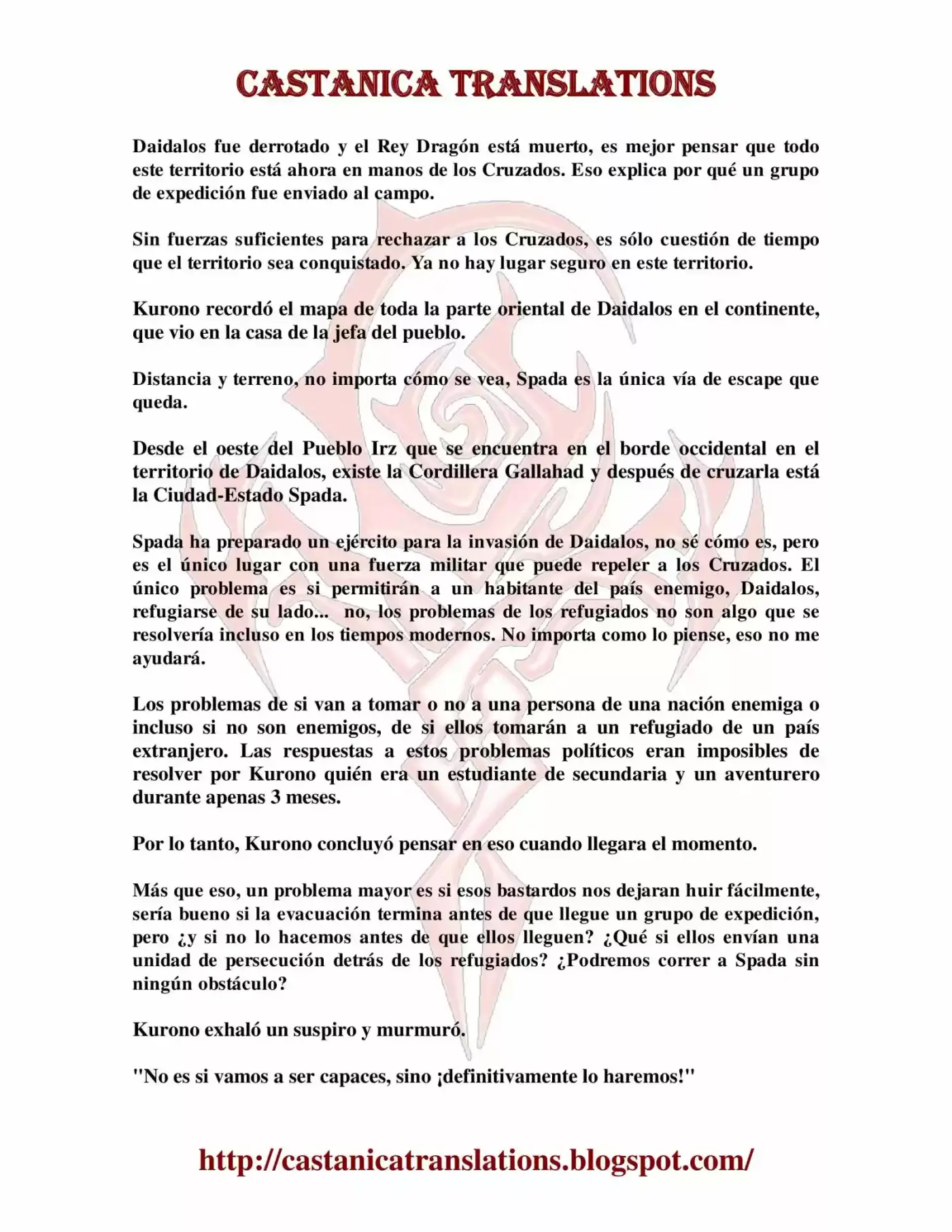 CASTANICA TRANSLATIONS

Daidalos fue derrotado y el Rey Dragón está muerto, es mejor pensar que todo este territorio está ahora en manos de los Cruzados. Eso explica por qué un grupo de expedición fue enviado al campo.

Sin fuerzas suficientes para rechazar a los Cruzados, es sólo cuestión de tiempo que el territorio sea conquistado. Ya no hay lugar seguro en este territorio.

Kurono recordó el mapa de toda la parte oriental de Daidalos en el continente, que vio en la casa de la jefa del pueblo.

Distancia y terreno, no importa cómo se vea, Spada es la única vía de escape que queda.

Desde el oeste del Pueblo Irz que se encuentra en el borde occidental en el territorio de Daidalos, existe la Cordillera Gallahad y después de cruzarla está la Ciudad-Estado Spada.

Spada ha preparado un ejército para la invasión de Daidalos, no sé cómo es, pero es el único lugar con una fuerza militar que puede repeler a los Cruzados. El único problema es si permitirán a un habitante del país enemigo, Daidalos, refugiarse de su lado... no, los problemas de los refugiados no son algo que se resolvería incluso en los tiempos modernos. No importa como lo piense, eso no me ayudará.

Los problemas de si van a tomar o no a una persona de una nación enemiga o incluso si no son enemigos, de si ellos tomarán a un refugiado de un país extranjero. Las respuestas a estos problemas políticos eran imposibles de resolver por Kurono quién era un estudiante de secundaria y un aventurero durante apenas 3 meses.

Por lo tanto, Kurono concluyó pensar en eso cuando llegara el momento.

Más que eso, un problema mayor es si esos bastardos nos dejaran huir fácilmente, sería bueno si la evacuación termina antes de que llegue un grupo de expedición, pero ¿y si no lo hacemos antes de que ellos lleguen? ¿Qué si ellos envían una unidad de persecución detrás de los refugiados? ¿Podremos correr a Spada sin ningún obstáculo?

Kurono exhaló un suspiro y murmuró.

"No es si vamos a ser capaces, sino ¡definitivamente lo haremos!"

http://castanicatranslations.blogspot.com/